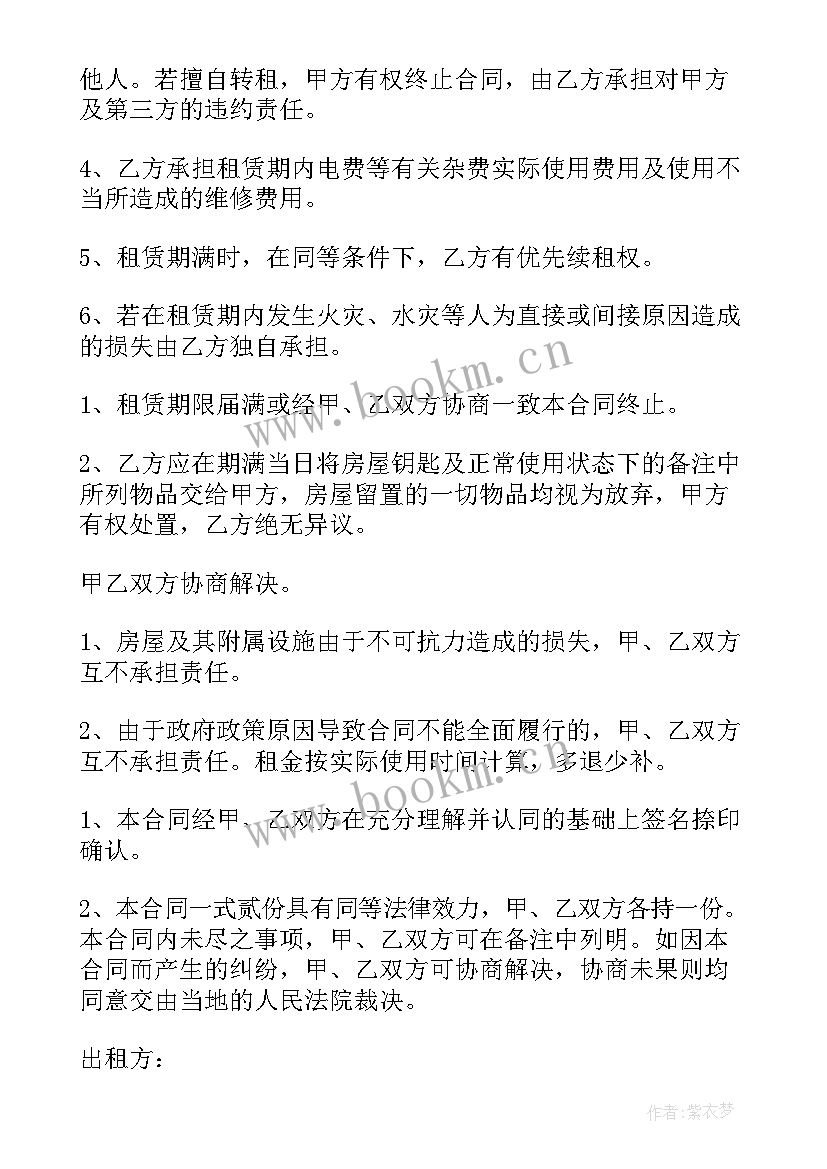 他人。若擅自转租，甲方有权终止合同，由乙方承担对甲方及第三方的违约责任。

4、乙方承担租赁期内电费等有关杂费实际使用费用及使用不当所造成的维修费用。

5、租赁期满时，在同等条件下，乙方有优先续租权。

6、若在租赁期内发生火灾、水灾等人为直接或间接原因造成的损失由乙方独自承担。

1、租赁期限届满或经甲、乙双方协商一致本合同终止。

2、乙方应在期满当日将房屋钥匙及正常使用状态下的备注中所列物品交给甲方，房屋留置的一切物品均视为放弃，甲方有权处置，乙方绝无异议。

甲乙双方协商解决。

1、房屋及其附属设施由于不可抗力造成的损失，甲、乙双方互不承担责任。

2、由于政府政策原因导致合同不能全面履行的，甲、乙双方互不承担责任。租金按实际使用时间计算，多退少补。

1、本合同经甲、乙双方在充分理解并认同的基础上签名捺印确认。

2、本合同一式贰份具有同等法律效力，甲、乙双方各持一份。本合同内未尽之事项，甲、乙双方可在备注中列明。如因本合同而产生的纠纷，甲、乙双方可协商解决，协商未果则均同意交由当地的人民法院裁决。

出租方：

www.bookm.cn
www.bookm.cn
作者：紫衣梦